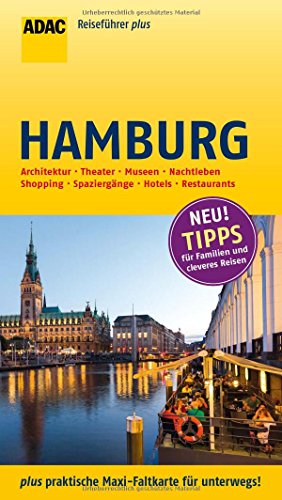 Urheberrechtlich geschütztes Material

ADAC

Reiseführer plus

HAMBURG

Architektur · Theater · Museen · Nachtleben
Shopping · Spaziergänge · Hotels · Restaurants

NEU!
TIPPS
für Familien und cleveres Reisen

plus praktische Maxi-Faltkarte für unterwegs!